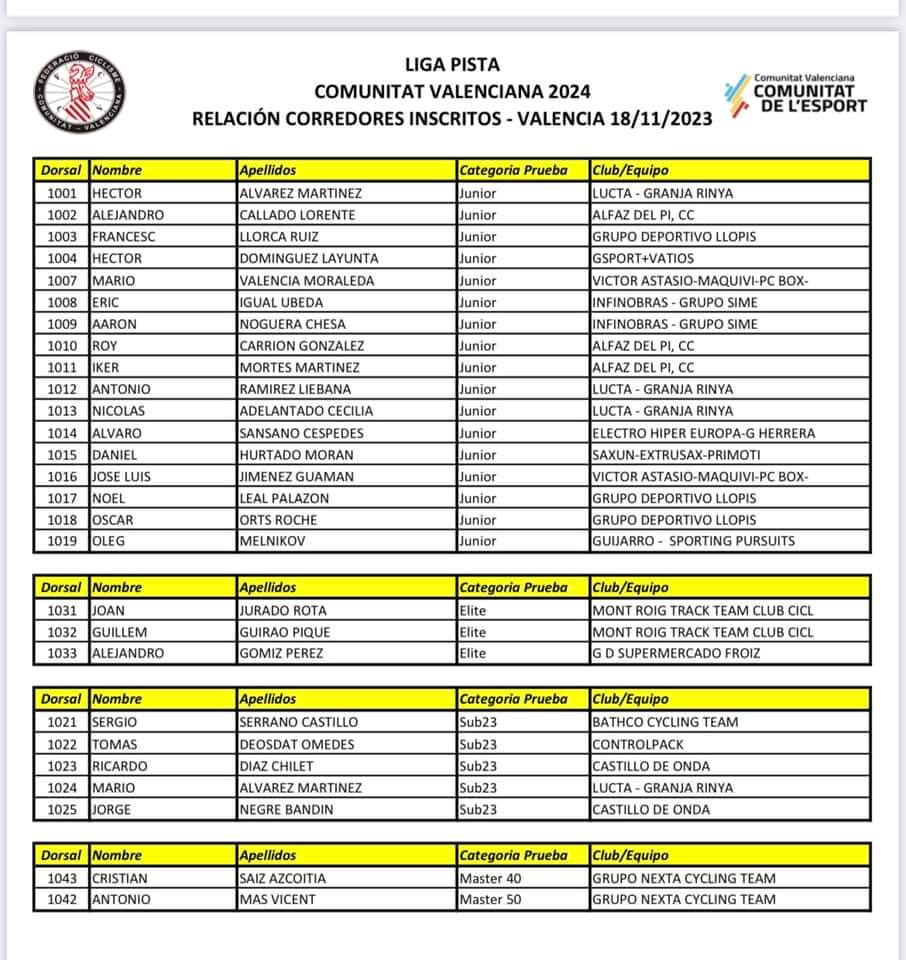 FEDERACIÓ CICLISME COMUNITAT VALENCIANA

LIGA PISTA
COMUNITAT VALENCIANA 2024
RELACIÓN CORREDORES INSCRITOS - VALENCIA 18/11/2023

Comunitat Valenciana
COMUNITAT DE L'ESPORT

| Dorsal | Nombre | Apellidos | Categoria Prueba | Club/Equipo |
|---|---|---|---|---|
| 1001 | HECTOR | ALVAREZ MARTINEZ | Junior | LUCTA - GRANJA RINYA |
| 1002 | ALEJANDRO | CALLADO LORENTE | Junior | ALFAZ DEL PI, CC |
| 1003 | FRANCESC | LLORCA RUIZ | Junior | GRUPO DEPORTIVO LLOPIS |
| 1004 | HECTOR | DOMINGUEZ LAYUNTA | Junior | GSPORT+VATIOS |
| 1007 | MARIO | VALENCIA MORALEDA | Junior | VICTOR ASTASIO-MAQUIVI-PC BOX- |
| 1008 | ERIC | IGUAL UBEDA | Junior | INFINOBRAS - GRUPO SIME |
| 1009 | AARON | NOGUERA CHESA | Junior | INFINOBRAS - GRUPO SIME |
| 1010 | ROY | CARRION GONZALEZ | Junior | ALFAZ DEL PI, CC |
| 1011 | IKER | MORTES MARTINEZ | Junior | ALFAZ DEL PI, CC |
| 1012 | ANTONIO | RAMIREZ LIEBANA | Junior | LUCTA - GRANJA RINYA |
| 1013 | NICOLAS | ADELANTADO CECILIA | Junior | LUCTA - GRANJA RINYA |
| 1014 | ALVARO | SANSANO CESPEDES | Junior | ELECTRO HIPER EUROPA-G HERRERA |
| 1015 | DANIEL | HURTADO MORAN | Junior | SAXUN-EXTRUSAX-PRIMOTI |
| 1016 | JOSE LUIS | JIMENEZ GUAMAN | Junior | VICTOR ASTASIO-MAQUIVI-PC BOX- |
| 1017 | NOEL | LEAL PALAZON | Junior | GRUPO DEPORTIVO LLOPIS |
| 1018 | OSCAR | ORTS ROCHE | Junior | GRUPO DEPORTIVO LLOPIS |
| 1019 | OLEG | MELNIKOV | Junior | GUIJARRO - SPORTING PURSUITS |

| Dorsal | Nombre | Apellidos | Categoria Prueba | Club/Equipo |
|---|---|---|---|---|
| 1031 | JOAN | JURADO ROTA | Elite | MONT ROIG TRACK TEAM CLUB CICL |
| 1032 | GUILLEM | GUIRAO PIQUE | Elite | MONT ROIG TRACK TEAM CLUB CICL |
| 1033 | ALEJANDRO | GOMIZ PEREZ | Elite | G D SUPERMERCADO FROIZ |

| Dorsal | Nombre | Apellidos | Categoria Prueba | Club/Equipo |
|---|---|---|---|---|
| 1021 | SERGIO | SERRANO CASTILLO | Sub23 | BATHCO CYCLING TEAM |
| 1022 | TOMAS | DEOSDAT OMEDES | Sub23 | CONTROLPACK |
| 1023 | RICARDO | DIAZ CHILET | Sub23 | CASTILLO DE ONDA |
| 1024 | MARIO | ALVAREZ MARTINEZ | Sub23 | LUCTA - GRANJA RINYA |
| 1025 | JORGE | NEGRE BANDIN | Sub23 | CASTILLO DE ONDA |

| Dorsal | Nombre | Apellidos | Categoria Prueba | Club/Equipo |
|---|---|---|---|---|
| 1043 | CRISTIAN | SAIZ AZCOITIA | Master 40 | GRUPO NEXTA CYCLING TEAM |
| 1042 | ANTONIO | MAS VICENT | Master 50 | GRUPO NEXTA CYCLING TEAM |